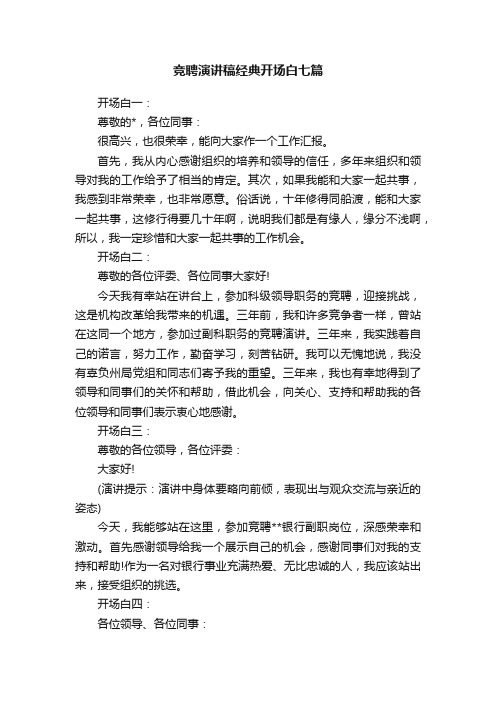 竞聘演讲稿经典开场白七篇

开场白一：

尊敬的*，各位同事：

很高兴，也很荣幸，能向大家作一个工作汇报。

首先，我从内心感谢组织的培养和领导的信任，多年来组织和领导对我的工作给予了相当的肯定。其次，如果我能和大家一起共事，我感到非常荣幸，也非常愿意。俗话说，十年修得同船渡，能和大家一起共事，这修行得要几十年啊，说明我们都是有缘人，缘分不浅啊，所以，我一定珍惜和大家一起共事的工作机会。

开场白二：

尊敬的各位评委、各位同事大家好!

今天我有幸站在讲台上，参加科级领导职务的竞聘，迎接挑战，这是机构改革给我带来的机遇。三年前，我和许多竞争者一样，曾站在这同一个地方，参加过副科职务的竞聘演讲。三年来，我实践着自己的诺言，努力工作，勤奋学习，刻苦钻研。我可以无愧地说，我没有辜负州局党组和同志们寄予我的重望。三年来，我也有幸地得到了领导和同事们的关怀和帮助，借此机会，向关心、支持和帮助我的各位领导和同事们表示衷心地感谢。

开场白三：

尊敬的各位领导，各位评委：

大家好!

(演讲提示：演讲中身体要略向前倾，表现出与观众交流与亲近的姿态)

今天，我能够站在这里，参加竞聘**银行副职岗位，深感荣幸和激动。首先感谢领导给我一个展示自己的机会，感谢同事们对我的支持和帮助!作为一名对银行事业充满热爱、无比忠诚的人，我应该站出来，接受组织的挑选。

开场白四：

各位领导、各位同事：